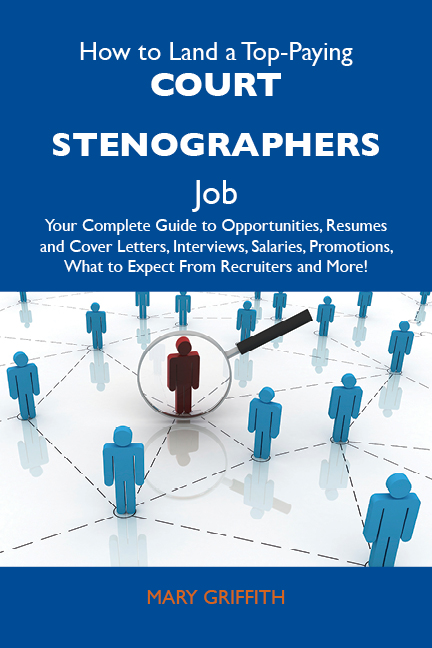 How to Land a Top-Paying
COURT
STENOGRAPHERS
Job

Your Complete Guide to Opportunities, Resumes and Cover Letters, Interviews, Salaries, Promotions, What to Expect From Recruiters and More!

MARY GRIFFITH